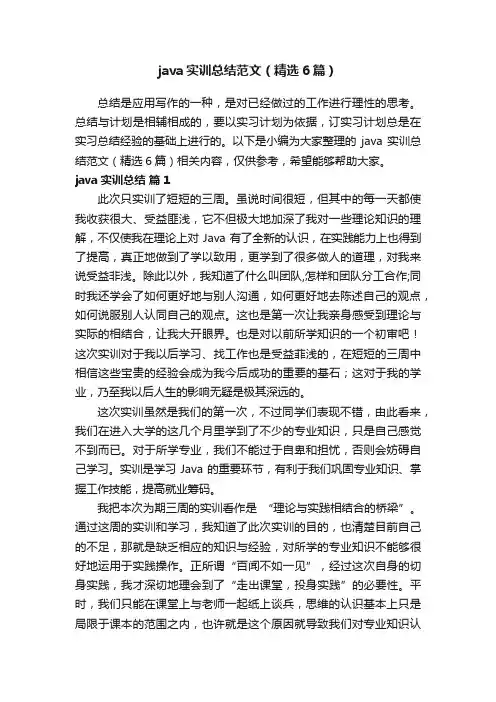 java 实训总结范文（精选 6 篇）

总结是应用写作的一种，是对已经做过的工作进行理性的思考。总结与计划是相辅相成的，要以实习计划为依据，订实习计划总是在实习总结经验的基础上进行的。以下是小编为大家整理的 java 实训总结范文（精选 6 篇）相关内容，仅供参考，希望能够帮助大家。

java 实训总结 篇 1

此次只实训了短短的三周。虽说时间很短，但其中的每一天都使我收获很大、受益匪浅，它不但极大地加深了我对一些理论知识的理解，不仅使我在理论上对 Java 有了全新的认识，在实践能力上也得到了提高，真正地做到了学以致用，更学到了很多做人的道理，对我来说受益非浅。除此以外，我知道了什么叫团队,怎样和团队分工合作;同时我还学会了如何更好地与别人沟通，如何更好地去陈述自己的观点，如何说服别人认同自己的观点。这也是第一次让我亲身感受到理论与实际的相结合，让我大开眼界。也是对以前所学知识的一个初审吧！这次实训对于我以后学习、找工作也是受益菲浅的，在短短的三周中相信这些宝贵的经验会成为我今后成功的重要的基石；这对于我的学业，乃至我以后人生的影响无疑是极其深远的。

这次实训虽然是我们的第一次，不过同学们表现不错，由此看来，我们在进入大学的这几个月里学到了不少的专业知识，只是自己感觉不到而已。对于所学专业，我们不能过于自卑和担忧，否则会妨碍自己学习。实训是学习 Java 的重要环节，有利于我们巩固专业知识、掌握工作技能，提高就业筹码。

我把本次为期三周的实训看作是 “理论与实践相结合的桥梁”。通过这周的实训和学习，我知道了此次实训的目的，也清楚目前自己的不足，那就是缺乏相应的知识与经验，对所学的专业知识不能够很好地运用于实践操作。正所谓“百闻不如一见”，经过这次自身的切身实践，我才深切地理会到了“走出课堂，投身实践”的必要性。平时，我们只能在课堂上与老师一起纸上谈兵，思维的认识基本上只是局限于课本的范围之内，也许就是这个原因就导致我们对专业知识认